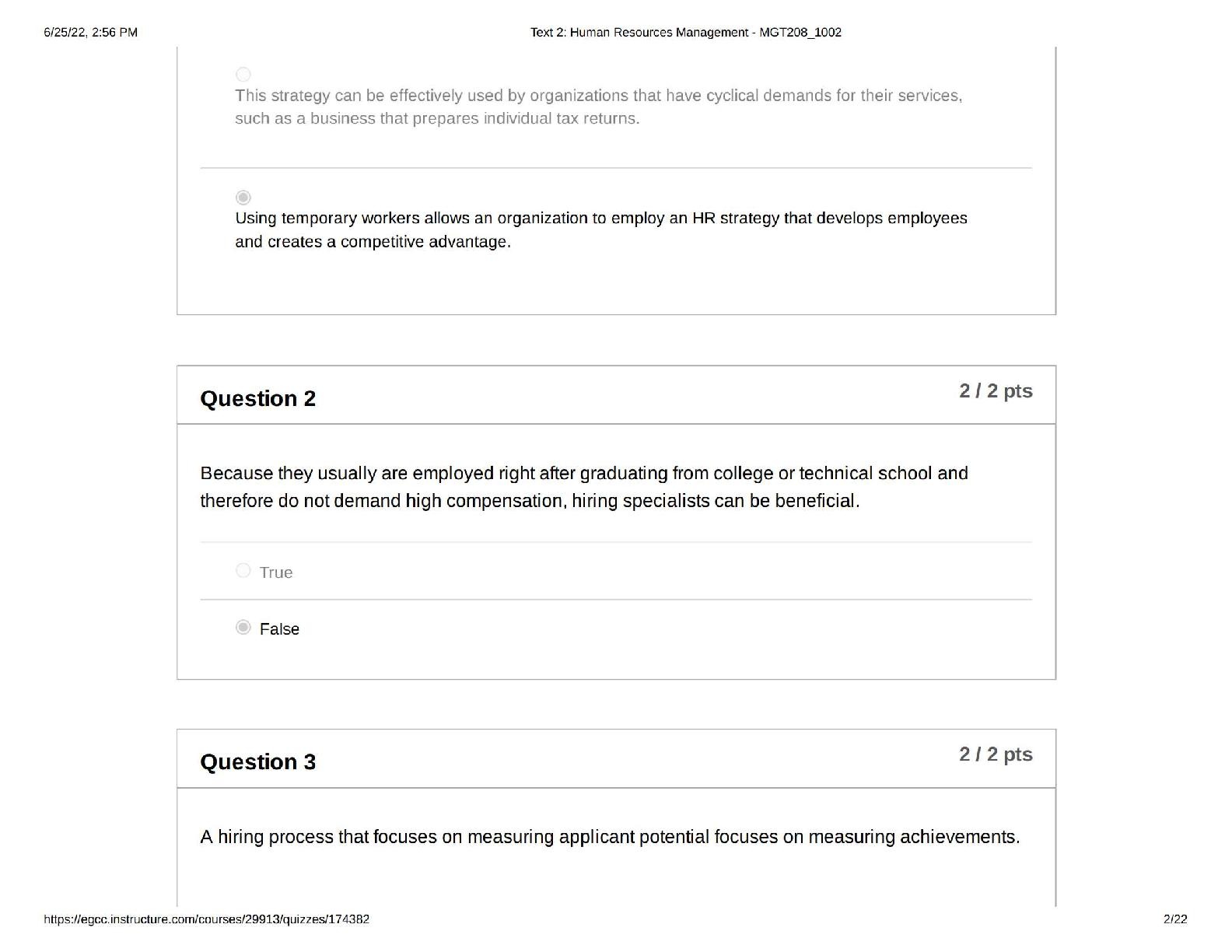 6/25/22, 2:56 PM

Text 2: Human Resources Management - MGT208_1002

This strategy can be effectively used by organizations that have cyclical demands for their services, such as a business that prepares individual tax returns.

Using temporary workers allows an organization to employ an HR strategy that develops employees and creates a competitive advantage.

Question 2

2 / 2 pts

Because they usually are employed right after graduating from college or technical school and therefore do not demand high compensation, hiring specialists can be beneficial.

True

False

Question 3

2 / 2 pts

A hiring process that focuses on measuring applicant potential focuses on measuring achievements.

https://egcc.instructure.com/courses/29913/quizzes/174382

2/22